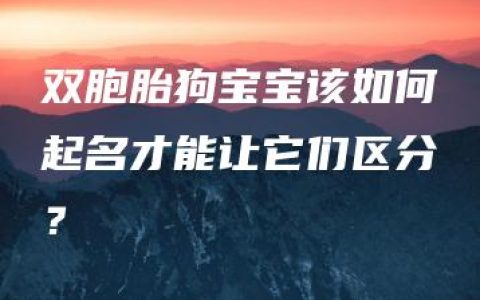 双胞胎狗宝宝该如何起名才能让它们区分？